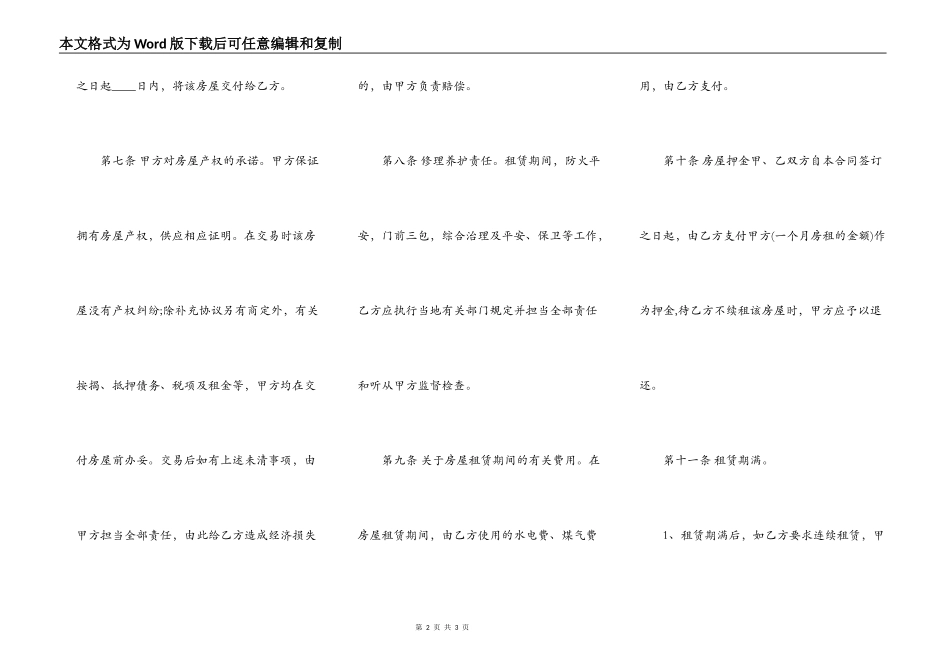 本文格式为Word版下载后可任意编辑和复制

之日起____日内，将该房屋交付给乙方。

第七条 甲方对房屋产权的承诺。甲方保证拥有房屋产权，供应相应证明。在交易时该房屋没有产权纠纷;除补充协议另有商定外，有关按揭、抵押债务、税项及租金等，甲方均在交付房屋前办妥。交易后如有上述未清事项，由甲方担当全部责任，由此给乙方造成经济损失的，由甲方负责赔偿。

第八条 修理养护责任。租赁期间，防火平安，门前三包，综合治理及平安、保卫等工作，乙方应执行当地有关部门规定并担当全部责任和听从甲方监督检查。

第九条 关于房屋租赁期间的有关费用。在房屋租赁期间，由乙方使用的水电费、煤气费用，由乙方支付。

第十条 房屋押金甲、乙双方自本合同签订之日起，由乙方支付甲方(一个月房租的金额)作为押金,待乙方不续租该房屋时，甲方应予以退还。

第十一条 租赁期满。

1、租赁期满后，如乙方要求连续租赁，甲

第 2 页 共 3 页